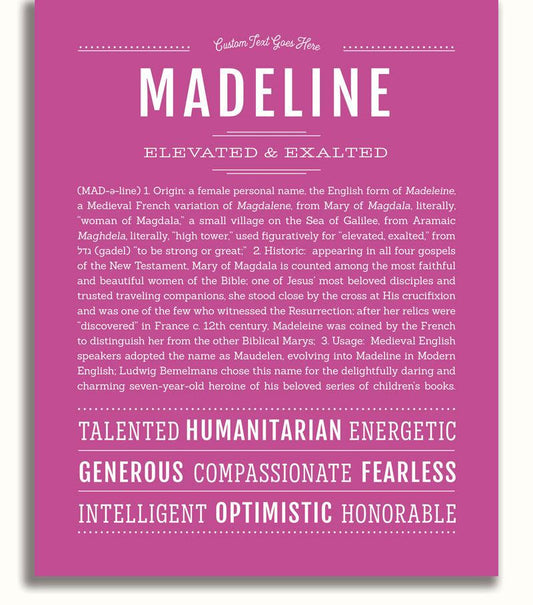 Custom Text Goes Here

MADELINE

ELEVATED & EXALTED

(MAD-ə-line) 1. Origin: a female personal name, the English form of Madeleine, a Medieval French variation of Magdalene, from Mary of Magdala, literally, "woman of Magdala," a small village on the Sea of Galilee, from Aramaic Maghdela, literally, "high tower," used figuratively for "elevated, exalted," from גדל (gadel) "to be strong or great;" 2. Historic: appearing in all four gospels of the New Testament, Mary of Magdala is counted among the most faithful and beautiful women of the Bible; one of Jesus' most beloved disciples and trusted traveling companions, she stood close by the cross at His crucifixion and was one of the few who witnessed the Resurrection; after her relics were "discovered" in France c. 12th century, Madeleine was coined by the French to distinguish her from the other Biblical Marys; 3. Usage: Medieval English speakers adopted the name as Maudelen, evolving into Madeline in Modern English; Ludwig Bemelmans chose this name for the delightfully daring and charming seven-year-old heroine of his beloved series of children's books.

TALENTED HUMANITARIAN ENERGETIC

GENEROUS COMPASSIONATE FEARLESS

INTELLIGENT OPTIMISTIC HONORABLE